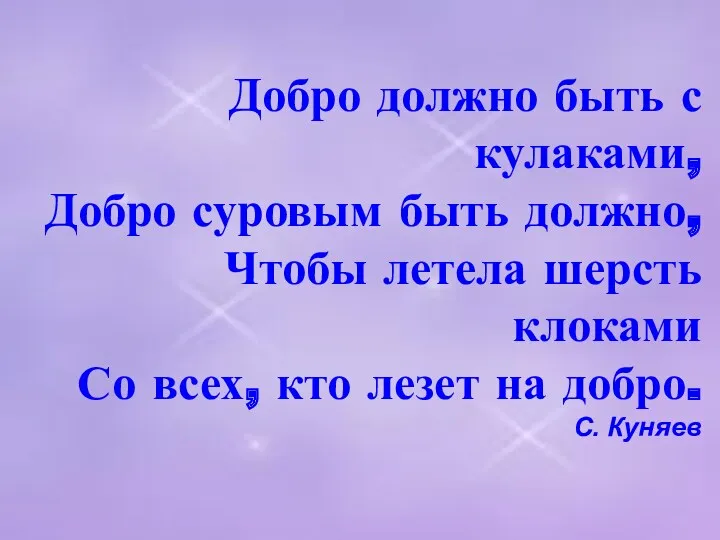 Добро должно быть с кулаками,
Добро суровым быть должно,
Чтобы летела шерсть клоками
Со всех, кто лезет на добро.
С. Куняев